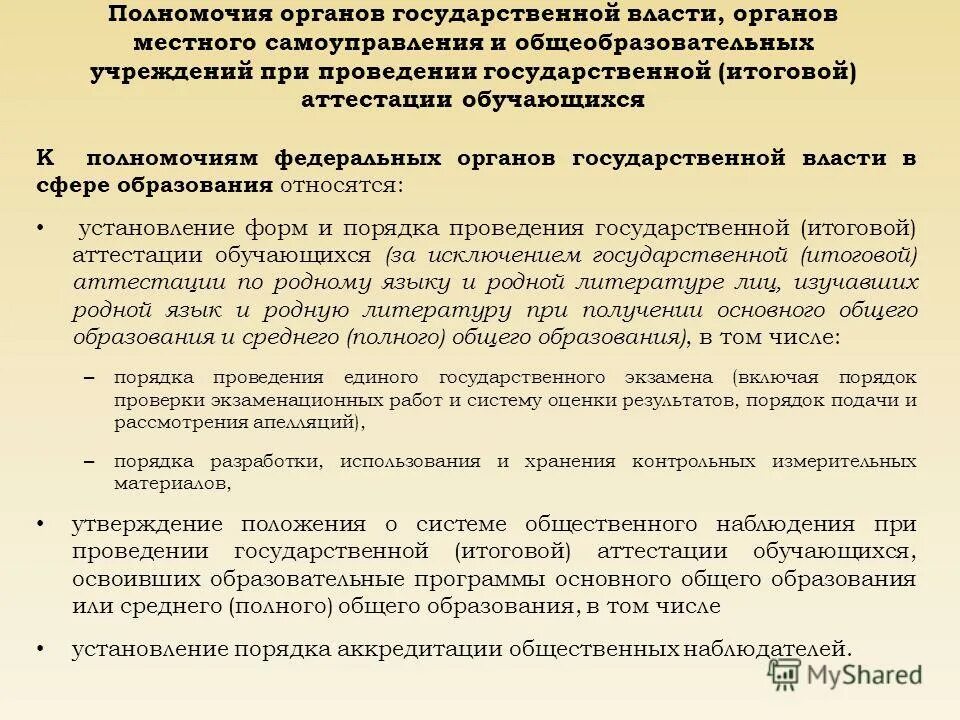 Полномочия органов государственной власти, органов местного самоуправления и общеобразовательных учреждений при проведении государственной (итоговой) аттестации обучающихся

К полномочиям федеральных органов государственной власти в сфере образования относятся:

• установление форм и порядка проведения государственной (итоговой) аттестации обучающихся (за исключением государственной (итоговой) аттестации по родному языку и родной литературе лиц, изучавших родной язык и родную литературу при получении основного общего образования и среднего (полного) общего образования), в том числе:

– порядка проведения единого государственного экзамена (включая порядок проверки экзаменационных работ и систему оценки результатов, порядок подачи и рассмотрения апелляций),

– порядка разработки, использования и хранения контрольных измерительных материалов,

• утверждение положения о системе общественного наблюдения при проведении государственной (итоговой) аттестации обучающихся, освоивших образовательные программы основного общего образования или среднего (полного) общего образования, в том числе

• установление порядка аккредитации общественных наблюдателей.

MyShared